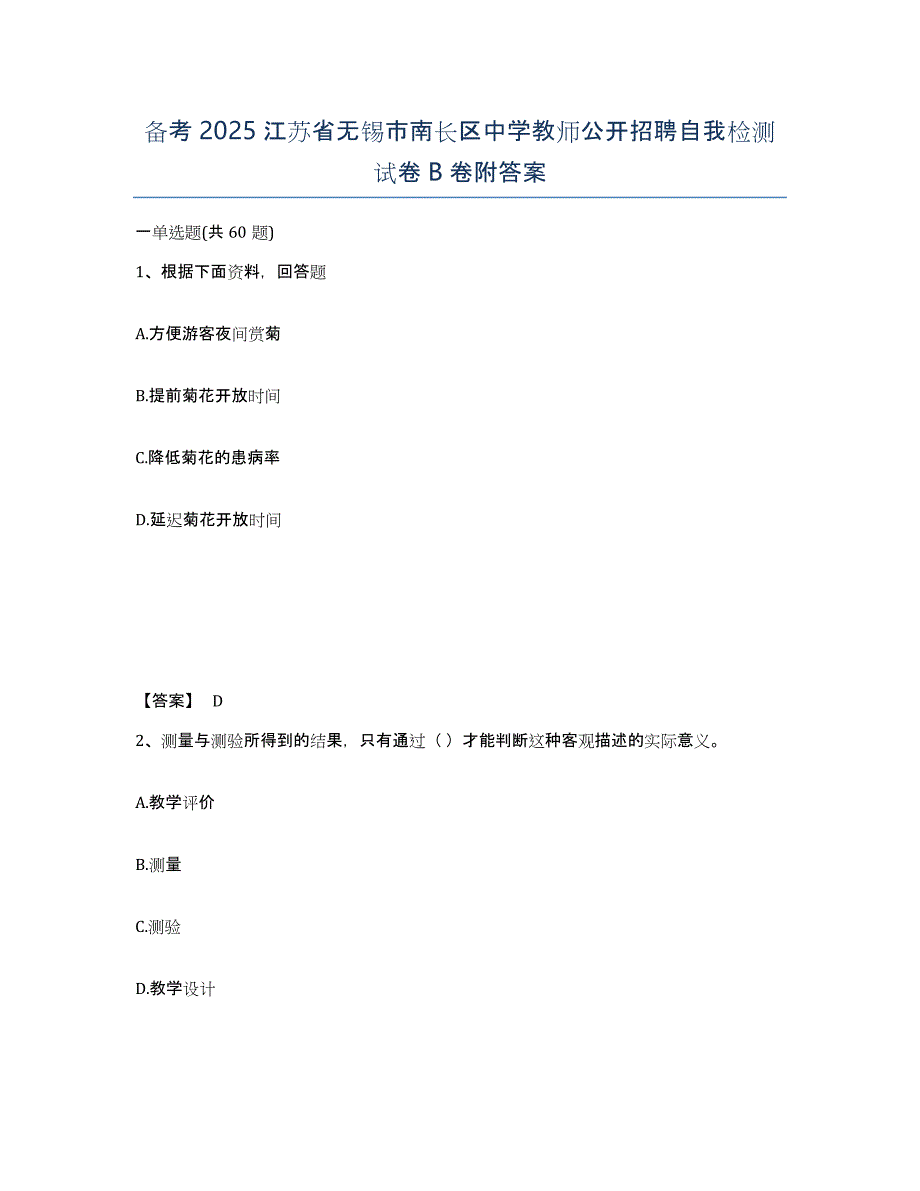 备考2025江苏省无锡市南长区中学教师公开招聘自我检测试卷B卷附答案

一单选题(共60题)

1、根据下面资料，回答题

A.方便游客夜间赏菊

B.提前菊花开放时间

C.降低菊花的患病率

D.延迟菊花开放时间

【答案】 D

2、测量与测验所得到的结果，只有通过（）才能判断这种客观描述的实际意义。

A.教学评价

B.测量

C.测验

D.教学设计